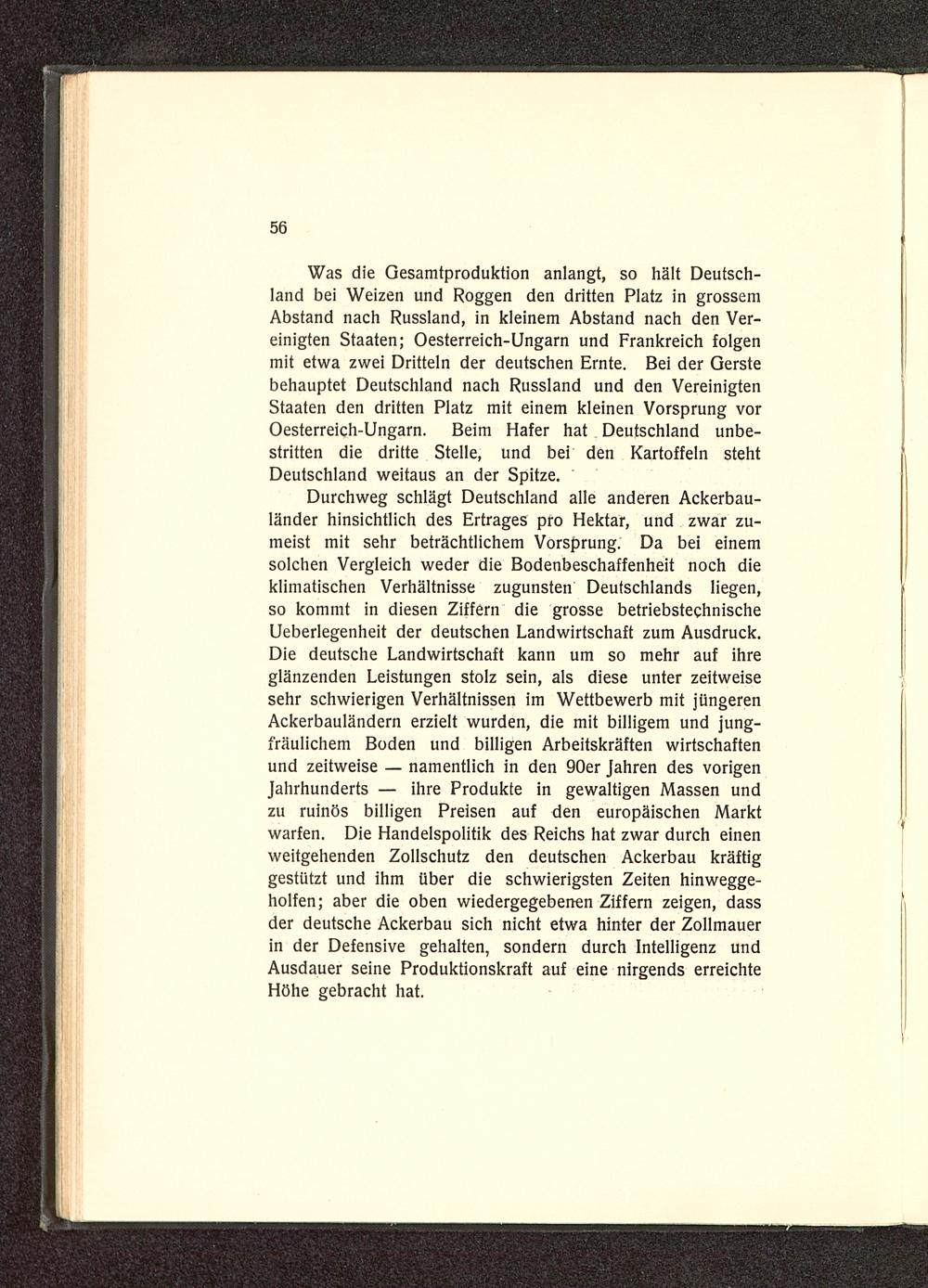 56

Was die Gesamtproduktion anlangt, so hält Deutschland bei Weizen und Roggen den dritten Platz in grossem Abstand nach Russland, in kleinem Abstand nach den Vereinigten Staaten; Oesterreich-Ungarn und Frankreich folgen mit etwa zwei Dritteln der deutschen Ernte. Bei der Gerste behauptet Deutschland nach Russland und den Vereinigten Staaten den dritten Platz mit einem kleinen Vorsprung vor Oesterreich-Ungarn. Beim Hafer hat Deutschland unbestritten die dritte Stelle, und bei den Kartoffeln steht Deutschland weitaus an der Spitze.

Durchweg schlägt Deutschland alle anderen Ackerbauländer hinsichtlich des Ertrages pro Hektar, und zwar zumeist mit sehr beträchtlichem Vorsprung. Da bei einem solchen Vergleich weder die Bodenbeschaffenheit noch die klimatischen Verhältnisse zugunsten Deutschlands liegen, so kommt in diesen Ziffern die grosse betriebstechnische Ueberlegenheit der deutschen Landwirtschaft zum Ausdruck. Die deutsche Landwirtschaft kann um so mehr auf ihre glänzenden Leistungen stolz sein, als diese unter zeitweise sehr schwierigen Verhältnissen im Wettbewerb mit jüngeren Ackerbauländern erzielt wurden, die mit billigem und jungfräulichem Boden und billigen Arbeitskräften wirtschaften und zeitweise — namentlich in den 90er Jahren des vorigen Jahrhunderts — ihre Produkte in gewaltigen Massen und zu ruinös billigen Preisen auf den europäischen Markt warfen. Die Handelspolitik des Reichs hat zwar durch einen weitgehenden Zollschutz den deutschen Ackerbau kräftig gestützt und ihm über die schwierigsten Zeiten hinweggeholfen; aber die oben wiedergegebenen Ziffern zeigen, dass der deutsche Ackerbau sich nicht etwa hinter der Zollmauer in der Defensive gehalten, sondern durch Intelligenz und Ausdauer seine Produktionskraft auf eine nirgends erreichte Höhe gebracht hat.